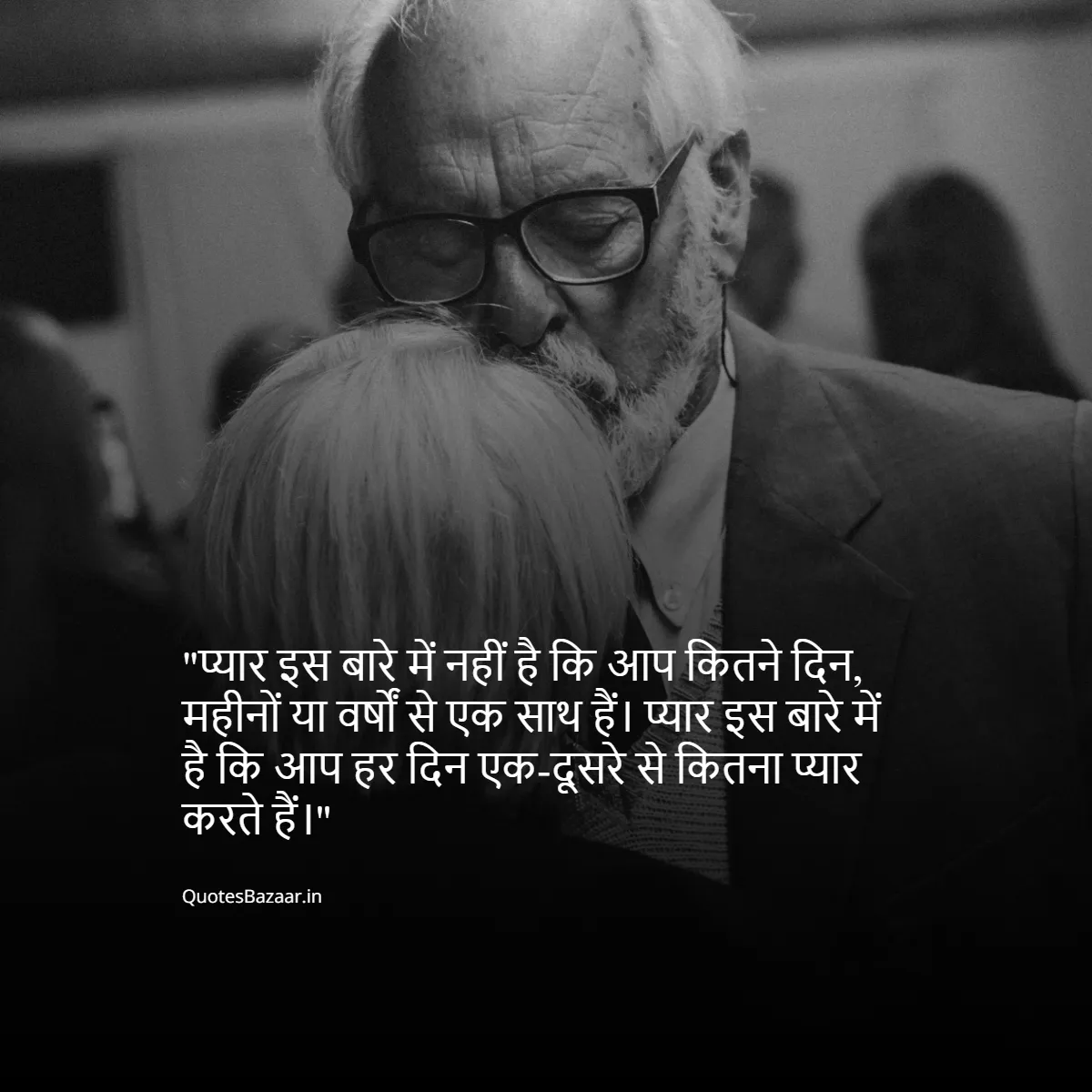 "प्यार इस बारे में नहीं है कि आप कितने दिन, महीनों या वर्षों से एक साथ हैं। प्यार इस बारे में है कि आप हर दिन एक-दूसरे से कितना प्यार करते हैं।"

QuotesBazaar.in